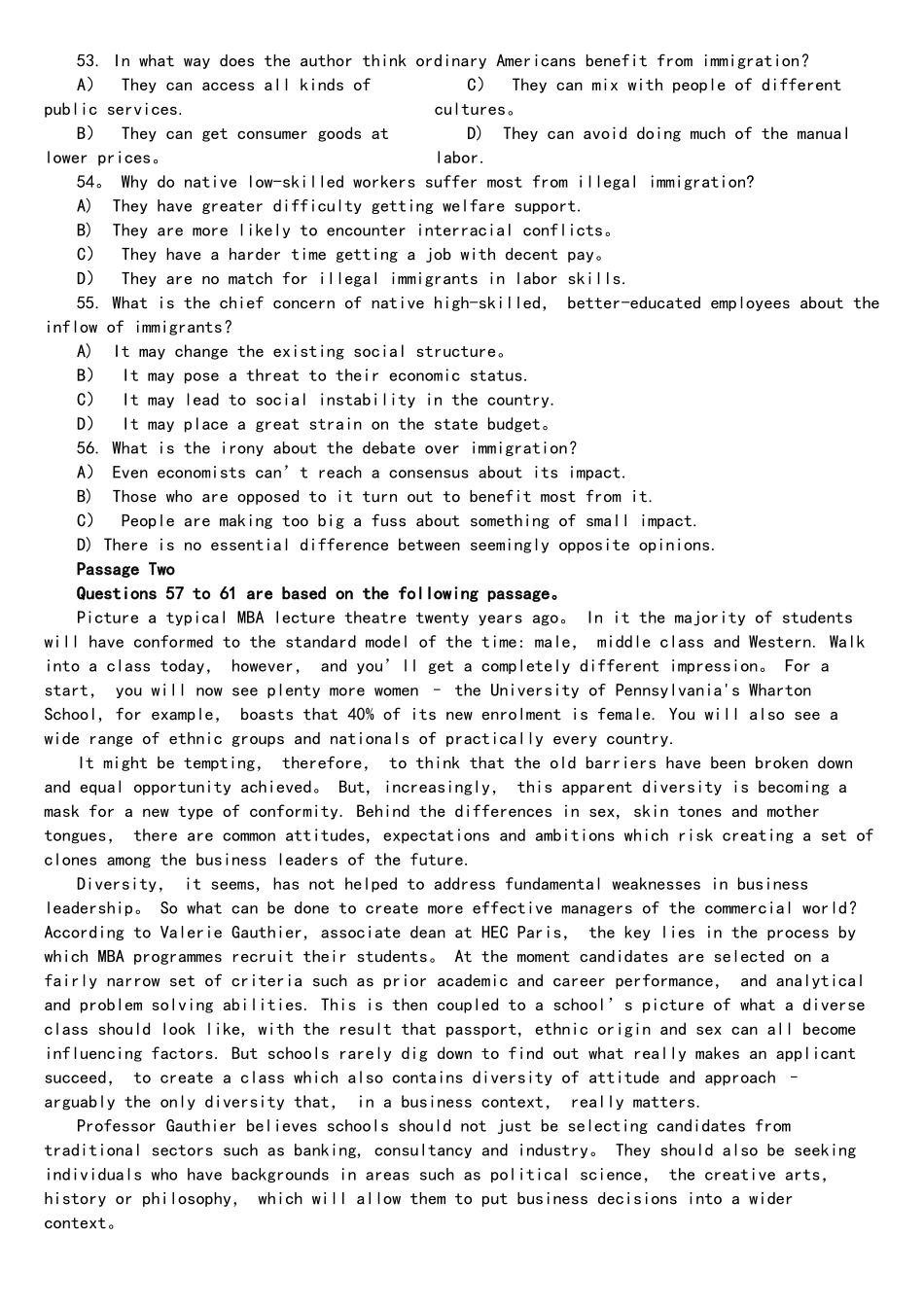 53. In what way does the author think ordinary Americans benefit from immigration?

A) They can access all kinds of public services.

B) They can get consumer goods at lower prices。

C) They can mix with people of different cultures。

D) They can avoid doing much of the manual labor.

54。 Why do native low-skilled workers suffer most from illegal immigration?

A) They have greater difficulty getting welfare support.

B) They are more likely to encounter interracial conflicts。

C) They have a harder time getting a job with decent pay。

D) They are no match for illegal immigrants in labor skills.

55. What is the chief concern of native high-skilled, better-educated employees about the inflow of immigrants?

A) It may change the existing social structure。

B) It may pose a threat to their economic status.

C) It may lead to social instability in the country.

D) It may place a great strain on the state budget。

56. What is the irony about the debate over immigration?

A) Even economists can't reach a consensus about its impact.

B) Those who are opposed to it turn out to benefit most from it.

C) People are making too big a fuss about something of small impact.

D) There is no essential difference between seemingly opposite opinions.

Passage Two

Questions 57 to 61 are based on the following passage。

Picture a typical MBA lecture theatre twenty years ago。 In it the majority of students will have conformed to the standard model of the time: male, middle class and Western. Walk into a class today, however, and you'll get a completely different impression。 For a start, you will now see plenty more women - the University of Pennsylvania's Wharton School, for example, boasts that 40% of its new enrolment is female. You will also see a wide range of ethnic groups and nationals of practically every country.

It might be tempting, therefore, to think that the old barriers have been broken down and equal opportunity achieved。 But, increasingly, this apparent diversity is becoming a mask for a new type of conformity. Behind the differences in sex, skin tones and mother tongues, there are common attitudes, expectations and ambitions which risk creating a set of clones among the business leaders of the future.

Diversity, it seems, has not helped to address fundamental weaknesses in business leadership。 So what can be done to create more effective managers of the commercial world? According to Valerie Gauthier, associate dean at HEC Paris, the key lies in the process by which MBA programmes recruit their students。 At the moment candidates are selected on a fairly narrow set of criteria such as prior academic and career performance, and analytical and problem solving abilities. This is then coupled to a school's picture of what a diverse class should look like, with the result that passport, ethnic origin and sex can all become influencing factors. But schools rarely dig down to find out what really makes an applicant succeed, to create a class which also contains diversity of attitude and approach - arguably the only diversity that, in a business context, really matters.

Professor Gauthier believes schools should not just be selecting candidates from traditional sectors such as banking, consultancy and industry。 They should also be seeking individuals who have backgrounds in areas such as political science, the creative arts, history or philosophy, which will allow them to put business decisions into a wider context。